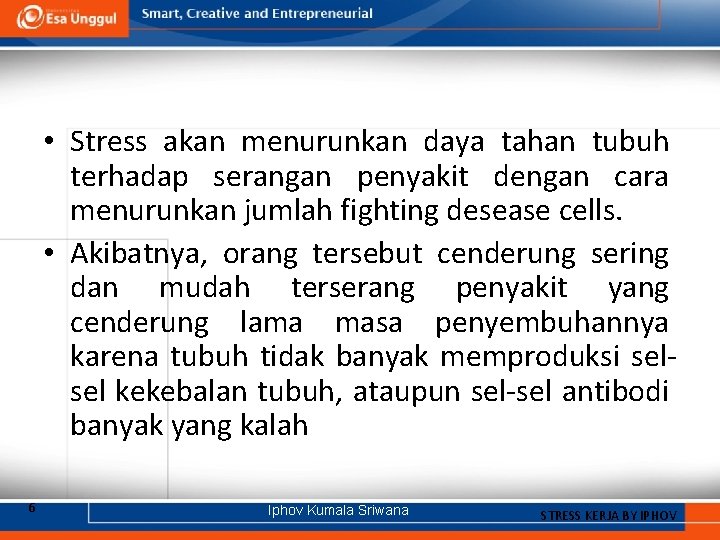 Esa Unggul

Smart, Creative and Entrepreneurial

• Stress akan menurunkan daya tahan tubuh terhadap serangan penyakit dengan cara menurunkan jumlah fighting desease cells.

• Akibatnya, orang tersebut cenderung sering dan mudah terserang penyakit yang cenderung lama masa penyembuhannya karena tubuh tidak banyak memproduksi sel-sel kekebalan tubuh, ataupun sel-sel antibodi banyak yang kalah

6

Iphov Kumala Sriwana

STRESS KERJA BY IPHOV